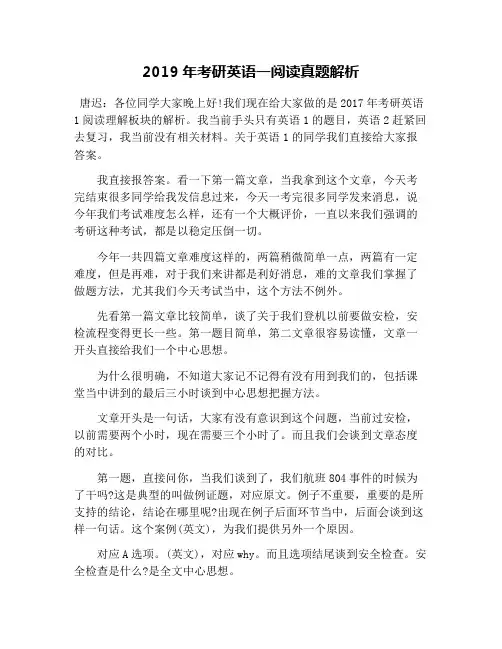 2019 年考研英语一阅读真题解析

唐迟：各位同学大家晚上好!我们现在给大家做的是 2017 年考研英语 1 阅读理解板块的解析。我当前手头只有英语 1 的题目，英语 2 赶紧回去复习，我当前没有相关材料。关于英语 1 的同学我们直接给大家报答案。

我直接报答案。看一下第一篇文章，当我拿到这个文章，今天考完结束很多同学给我发信息过来，今天一考完很多同学发来消息，说今年我们考试难度怎么样，还有一个大概评价，一直以来我们强调的考研这种考试，都是以稳定压倒一切。

今年一共四篇文章难度这样的，两篇稍微简单一点，两篇有一定难度，但是再难，对于我们来讲都是利好消息，难的文章我们掌握了做题方法，尤其我们今天考试当中，这个方法不例外。

先看第一篇文章比较简单，谈了关于我们登机以前要做安检，安检流程变得更长一些。第一题目简单，第二文章很容易读懂，文章一开头直接给我们一个中心思想。

为什么很明确，不知道大家记不记得有没有用到我们的，包括课堂当中讲到的最后三小时谈到中心思想把握方法。

文章开头是一句话，大家有没有意识到这个问题，当前过安检，以前需要两个小时，现在需要三个小时了。而且我们会谈到文章态度的对比。

第一题，直接问你，当我们谈到了，我们航班 804 事件的时候为了干吗?这是典型的叫做例证题，对应原文。例子不重要，重要的是所支持的结论，结论在哪里呢?出现在例子后面环节当中，后面会谈到这样一句话。这个案例(英文)，为我们提供另外一个原因。

对应 A 选项。(英文)，对应 why。而且选项结尾谈到安全检查。安全检查是什么?是全文中心思想。